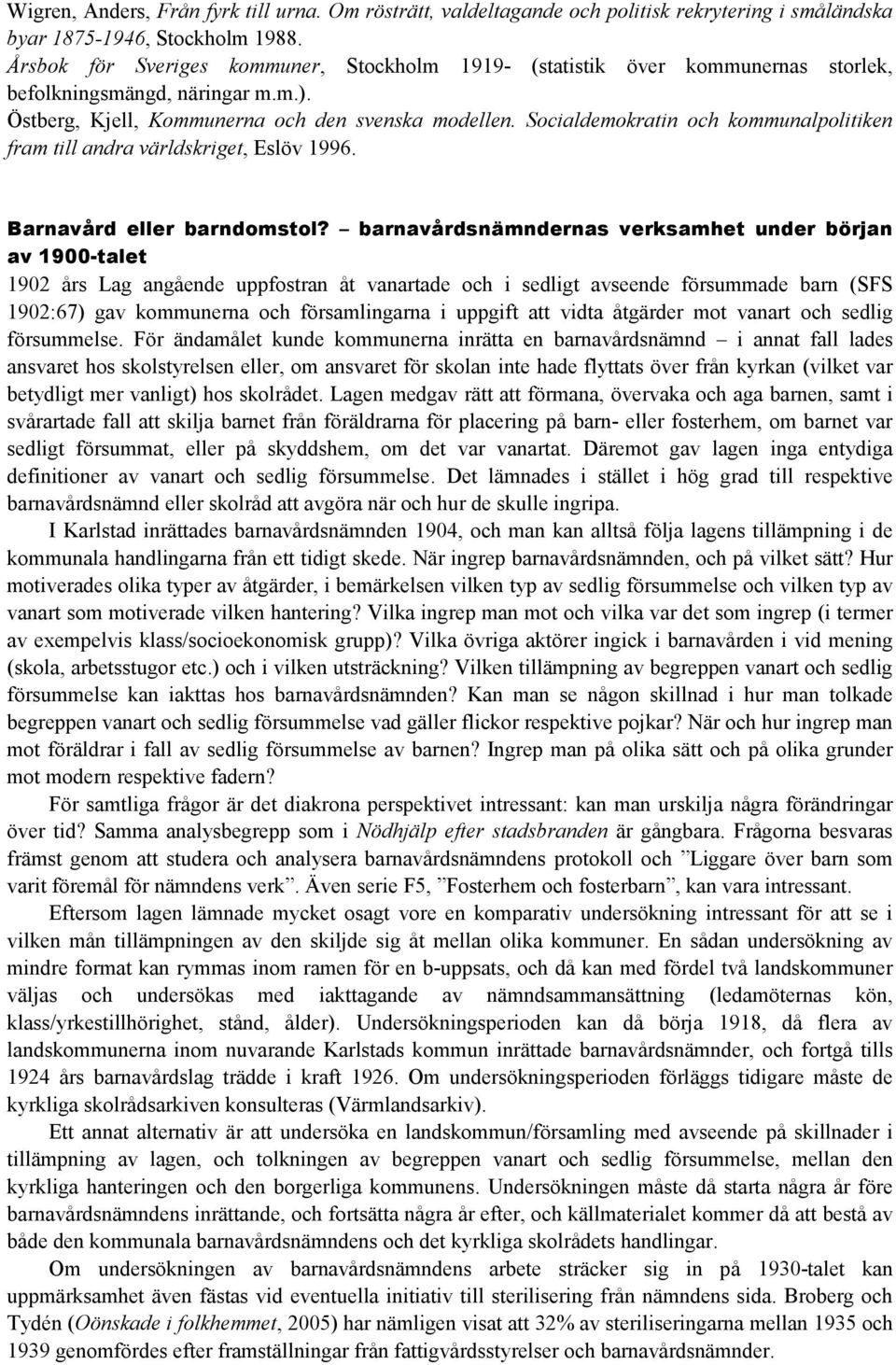 Wigren, Anders, Från fyrk till urna. Om rösträtt, valdeltagande och politisk rekrytering i småländska byar 1875-1946, Stockholm 1988.
Årsbok för Sveriges kommuner, Stockholm 1919- (statistik över kommunernas storlek, befolkningsmängd, näringar m.m.).
Östberg, Kjell, Kommunerna och den svenska modellen. Socialdemokratin och kommunalpolitiken fram till andra världskriget, Eslöv 1996.

Barnavård eller barndomstol? – barnavårdsnämndernas verksamhet under början av 1900-talet

1902 års Lag angående uppfostran åt vanartade och i sedligt avseende försummade barn (SFS 1902:67) gav kommunerna och församlingarna i uppgift att vidta åtgärder mot vanart och sedlig försummelse. För ändamålet kunde kommunerna inrätta en barnavårdsnämnd – i annat fall lades ansvaret hos skolstyrelsen eller, om ansvaret för skolan inte hade flyttats över från kyrkan (vilket var betydligt mer vanligt) hos skolrådet. Lagen medgav rätt att förmana, övervaka och aga barnen, samt i svårartade fall att skilja barnet från föräldrarna för placering på barn- eller fosterhem, om barnet var sedligt försummat, eller på skyddshem, om det var vanartat. Däremot gav lagen inga entydiga definitioner av vanart och sedlig försummelse. Det lämnades i stället i hög grad till respektive barnavårdsnämnd eller skolråd att avgöra när och hur de skulle ingripa.

I Karlstad inrättades barnavårdsnämnden 1904, och man kan alltså följa lagens tillämpning i de kommunala handlingarna från ett tidigt skede. När ingrep barnavårdsnämnden, och på vilket sätt? Hur motiverades olika typer av åtgärder, i bemärkelsen vilken typ av sedlig försummelse och vilken typ av vanart som motiverade vilken hantering? Vilka ingrep man mot och vilka var det som ingrep (i termer av exempelvis klass/socioekonomisk grupp)? Vilka övriga aktörer ingick i barnavården i vid mening (skola, arbetsstugor etc.) och i vilken utsträckning? Vilken tillämpning av begreppen vanart och sedlig försummelse kan iakttas hos barnavårdsnämnden? Kan man se någon skillnad i hur man tolkade begreppen vanart och sedlig försummelse vad gäller flickor respektive pojkar? När och hur ingrep man mot föräldrar i fall av sedlig försummelse av barnen? Ingrep man på olika sätt och på olika grunder mot modern respektive fadern?

För samtliga frågor är det diakrona perspektivet intressant: kan man urskilja några förändringar över tid? Samma analysbegrepp som i Nödhjälp efter stadsbranden är gångbara. Frågorna besvaras främst genom att studera och analysera barnavårdsnämndens protokoll och ”Liggare över barn som varit föremål för nämndens verk”. Även serie F5, ”Fosterhem och fosterbarn”, kan vara intressant.

Eftersom lagen lämnade mycket osagt vore en komparativ undersökning intressant för att se i vilken mån tillämpningen av den skiljde sig åt mellan olika kommuner. En sådan undersökning av mindre format kan rymmas inom ramen för en b-uppsats, och då kan med fördel två landskommuner väljas och undersökas med iakttagande av nämndsammansättning (ledamöternas kön, klass/yrkestillhörighet, stånd, ålder). Undersökningsperioden kan då börja 1918, då flera av landskommunerna inom nuvarande Karlstads kommun inrättade barnavårdsnämnder, och fortgå tills 1924 års barnavårdslag trädde i kraft 1926. Om undersökningsperioden förläggs tidigare måste de kyrkliga skolrådsarkiven konsulteras (Värmlandsarkiv).

Ett annat alternativ är att undersöka en landskommun/församling med avseende på skillnader i tillämpning av lagen, och tolkningen av begreppen vanart och sedlig försummelse, mellan den kyrkliga hanteringen och den borgerliga kommunens. Undersökningen måste då starta några år före barnavårdsnämndens inrättande, och fortsätta några år efter, och källmaterialet kommer då att bestå av både den kommunala barnavårdsnämndens och det kyrkliga skolrådets handlingar.

Om undersökningen av barnavårdsnämndens arbete sträcker sig in på 1930-talet kan uppmärksamhet även fästas vid eventuella initiativ till sterilisering från nämndens sida. Broberg och Tydén (Oönskade i folkhemmet, 2005) har nämligen visat att 32% av steriliseringarna mellan 1935 och 1939 genomfördes efter framställningar från fattigvårdsstyrelser och barnavårdsnämnder.